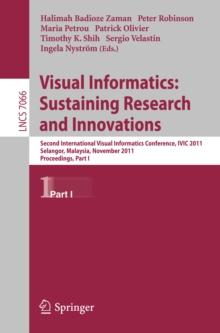 Halimah Badioze Zaman Peter Robinson
Maria Petrou Patrick Olivier
Timothy K. Shih Sergio Velastin
Ingela Nyström (Eds.)

LNCS 7066

Visual Informatics: Sustaining Research and Innovations

Second International Visual Informatics Conference, IVIC 2011
Selangor, Malaysia, November 2011
Proceedings, Part I

1 Part I

Springer